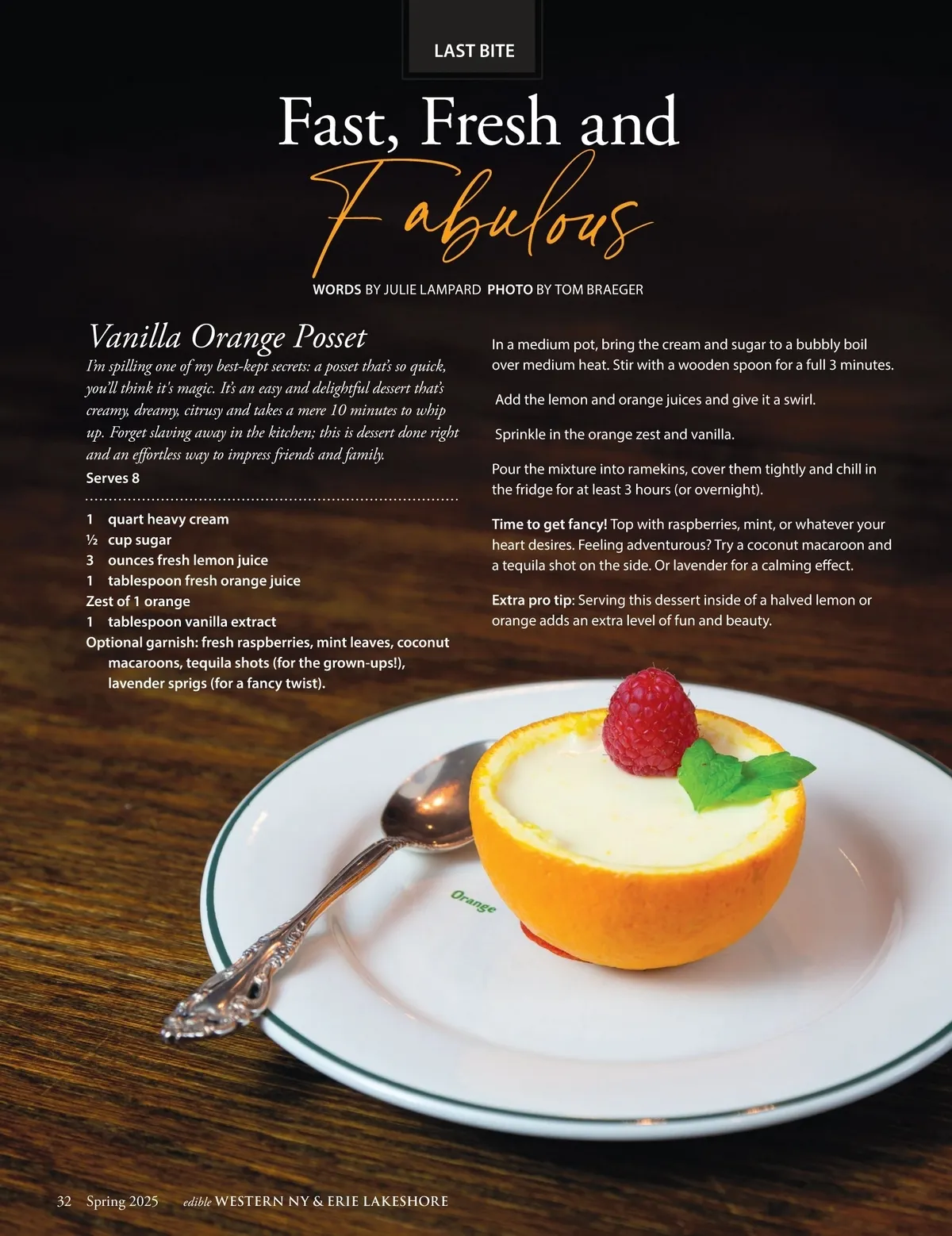 LAST BITE

Fast, Fresh and Fabulous

WORDS BY JULIE LAMPARD PHOTO BY TOM BRAEGER

Vanilla Orange Posset

I'm spilling one of my best-kept secrets: a posset that's so quick, you'll think it's magic. It's an easy and delightful dessert that's creamy, dreamy, citrusy and takes a mere 10 minutes to whip up. Forget slaving away in the kitchen; this is dessert done right and an effortless way to impress friends and family.

Serves 8

1 quart heavy cream
½ cup sugar
3 ounces fresh lemon juice
1 tablespoon fresh orange juice
Zest of 1 orange
1 tablespoon vanilla extract
Optional garnish: fresh raspberries, mint leaves, coconut macaroons, tequila shots (for the grown-ups!), lavender sprigs (for a fancy twist).

In a medium pot, bring the cream and sugar to a bubbly boil over medium heat. Stir with a wooden spoon for a full 3 minutes.

Add the lemon and orange juices and give it a swirl.

Sprinkle in the orange zest and vanilla.

Pour the mixture into ramekins, cover them tightly and chill in the fridge for at least 3 hours (or overnight).

Time to get fancy! Top with raspberries, mint, or whatever your heart desires. Feeling adventurous? Try a coconut macaroon and a tequila shot on the side. Or lavender for a calming effect.

Extra pro tip: Serving this dessert inside of a halved lemon or orange adds an extra level of fun and beauty.

Orange

32 Spring 2025 edible WESTERN NY & ERIE LAKESHORE